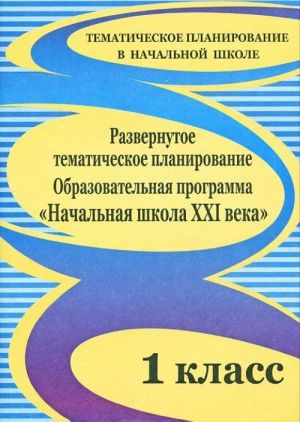 ТЕМАТИЧЕСКОЕ ПЛАНИРОВАНИЕ
В НАЧАЛЬНОЙ ШКОЛЕ

Развернутое
тематическое планирование
Образовательная программа
«Начальная школа XXI века»

1 класс